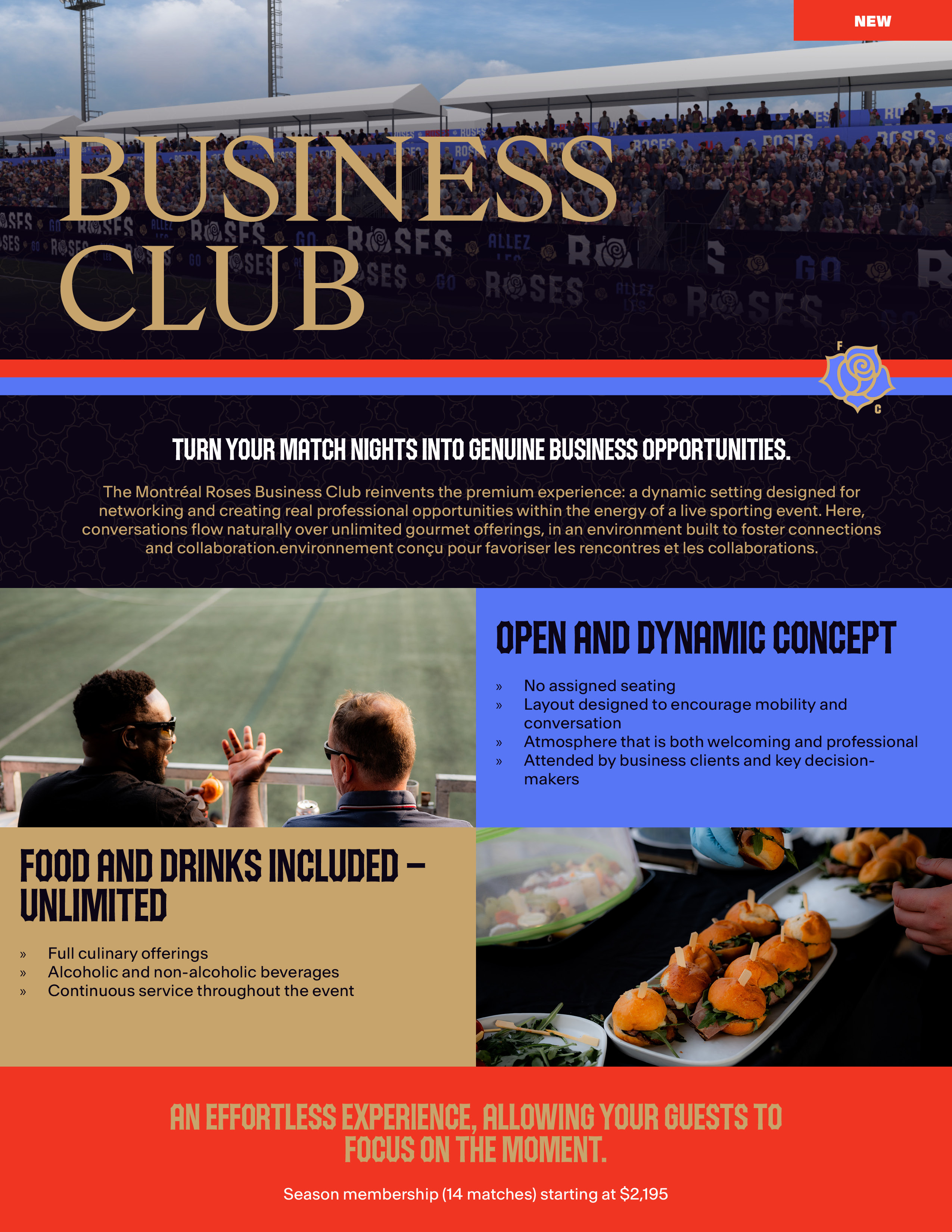 NEW

BUSINESS CLUB

F C

TURN YOUR MATCH NIGHTS INTO GENUINE BUSINESS OPPORTUNITIES.

The Montréal Roses Business Club reinvents the premium experience: a dynamic setting designed for networking and creating real professional opportunities within the energy of a live sporting event. Here, conversations flow naturally over unlimited gourmet offerings, in an environment built to foster connections and collaboration.environnement conçu pour favoriser les rencontres et les collaborations.

OPEN AND DYNAMIC CONCEPT

» No assigned seating
» Layout designed to encourage mobility and conversation
» Atmosphere that is both welcoming and professional
» Attended by business clients and key decision-makers

FOOD AND DRINKS INCLUDED – UNLIMITED

» Full culinary offerings
» Alcoholic and non-alcoholic beverages
» Continuous service throughout the event

AN EFFORTLESS EXPERIENCE, ALLOWING YOUR GUESTS TO FOCUS ON THE MOMENT.

Season membership (14 matches) starting at $2,195